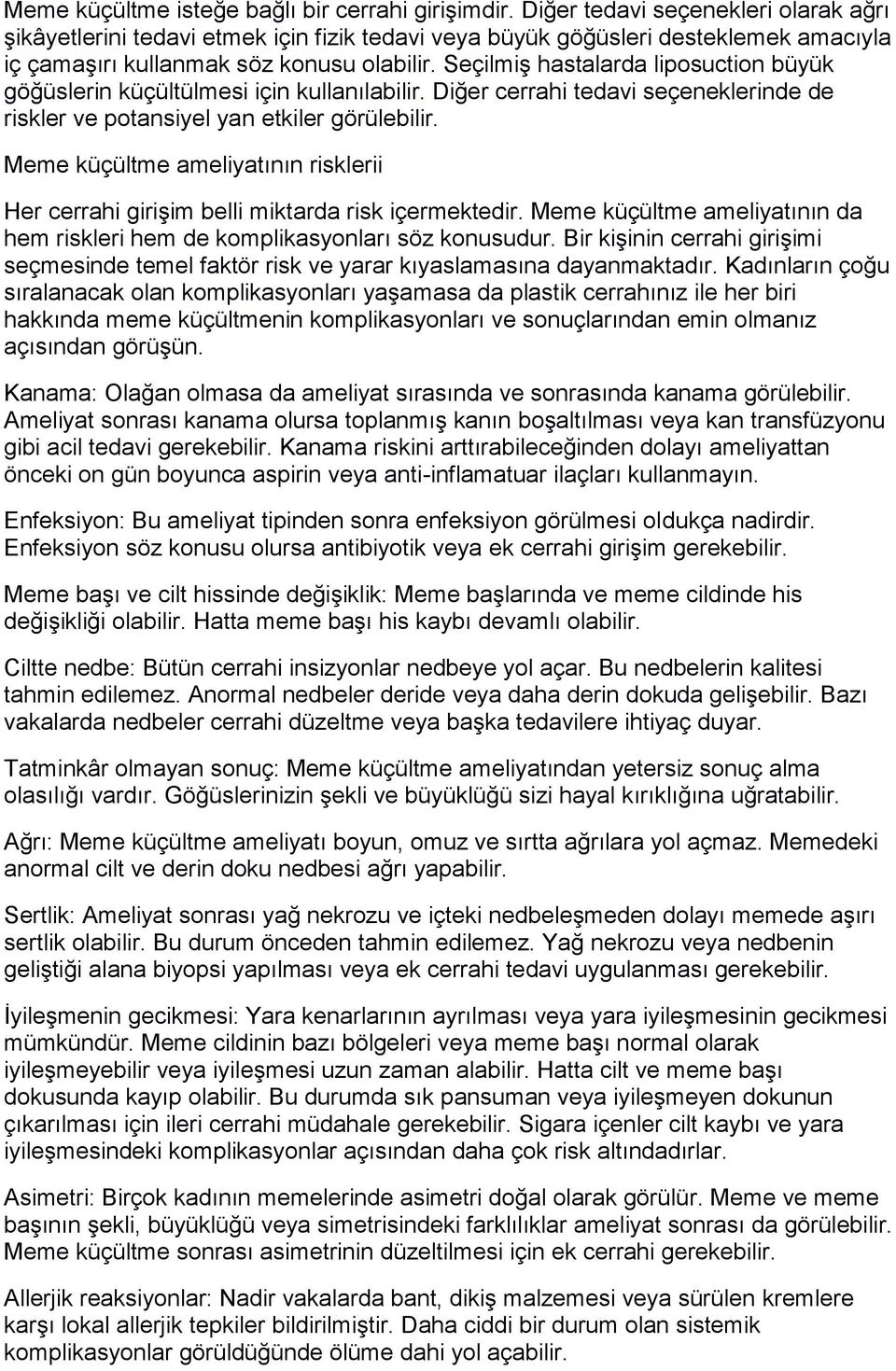 Meme küçültme isteğe bağlı bir cerrahi girişimdir. Diğer tedavi seçenekleri olarak ağrı şikâyetlerini tedavi etmek için fizik tedavi veya büyük göğüsleri desteklemek amacıyla iç çamaşırı kullanmak söz konusu olabilir. Seçilmiş hastalarda liposuction büyük göğüslerin küçültülmesi için kullanılabilir. Diğer cerrahi tedavi seçeneklerinde de riskler ve potansiyel yan etkiler görülebilir.

Meme küçültme ameliyatının risklerii

Her cerrahi girişim belli miktarda risk içermektedir. Meme küçültme ameliyatının da hem riskleri hem de komplikasyonları söz konusudur. Bir kişinin cerrahi girişimi seçmesinde temel faktör risk ve yarar kıyaslamasına dayanmaktadır. Kadınların çoğu sıralanacak olan komplikasyonları yaşamasa da plastik cerrahınız ile her biri hakkında meme küçültmenin komplikasyonları ve sonuçlarından emin olmanız açısından görüşün.

Kanama: Olağan olmasa da ameliyat sırasında ve sonrasında kanama görülebilir. Ameliyat sonrası kanama olursa toplanmış kanın boşaltılması veya kan transfüzyonu gibi acil tedavi gerekebilir. Kanama riskini arttırabileceğinden dolayı ameliyattan önceki on gün boyunca aspirin veya anti-inflamatuar ilaçları kullanmayın.

Enfeksiyon: Bu ameliyat tipinden sonra enfeksiyon görülmesi oldukça nadirdir. Enfeksiyon söz konusu olursa antibiyotik veya ek cerrahi girişim gerekebilir.

Meme başı ve cilt hissinde değişiklik: Meme başlarında ve meme cildinde his değişikliği olabilir. Hatta meme başı his kaybı devamlı olabilir.

Ciltte nedbe: Bütün cerrahi insizyonlar nedbeye yol açar. Bu nedbelerin kalitesi tahmin edilemez. Anormal nedbeler deride veya daha derin dokuda gelişebilir. Bazı vakalarda nedbeler cerrahi düzeltme veya başka tedavilere ihtiyaç duyar.

Tatminkâr olmayan sonuç: Meme küçültme ameliyatından yetersiz sonuç alma olasılığı vardır. Göğüslerinizin şekli ve büyüklüğü sizi hayal kırıklığına uğratabilir.

Ağrı: Meme küçültme ameliyatı boyun, omuz ve sırtta ağrılara yol açmaz. Memedeki anormal cilt ve derin doku nedbesi ağrı yapabilir.

Sertlik: Ameliyat sonrası yağ nekrozu ve içteki nedbeleşmeden dolayı memede aşırı sertlik olabilir. Bu durum önceden tahmin edilemez. Yağ nekrozu veya nedbenin geliştiği alana biyopsi yapılması veya ek cerrahi tedavi uygulanması gerekebilir.

İyileşmenin gecikmesi: Yara kenarlarının ayrılması veya yara iyileşmesinin gecikmesi mümkündür. Meme cildinin bazı bölgeleri veya meme başı normal olarak iyileşmeyebilir veya iyileşmesi uzun zaman alabilir. Hatta cilt ve meme başı dokusunda kayıp olabilir. Bu durumda sık pansuman veya iyileşmeyen dokunun çıkarılması için ileri cerrahi müdahale gerekebilir. Sigara içenler cilt kaybı ve yara iyileşmesindeki komplikasyonlar açısından daha çok risk altındadırlar.

Asimetri: Birçok kadının memelerinde asimetri doğal olarak görülür. Meme ve meme başının şekli, büyüklüğü veya simetrisindeki farklılıklar ameliyat sonrası da görülebilir. Meme küçültme sonrası asimetrinin düzeltilmesi için ek cerrahi gerekebilir.

Allerjik reaksiyonlar: Nadir vakalarda bant, dikiş malzemesi veya sürülen kremlere karşı lokal allerjik tepkiler bildirilmiştir. Daha ciddi bir durum olan sistemik komplikasyonlar görüldüğünde ölüme dahi yol açabilir.